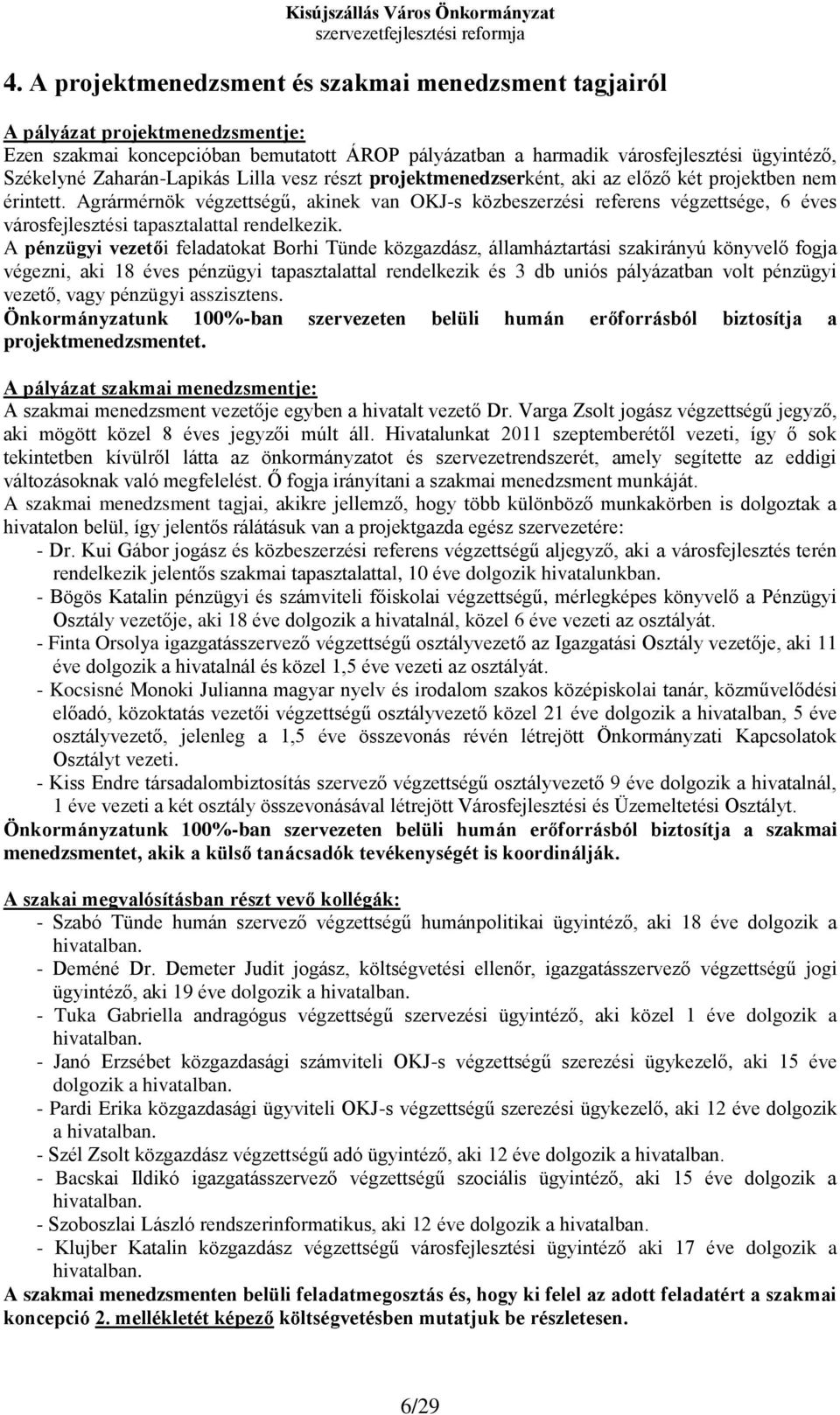 Kisújszállás Város Önkormányzat
szervezetfejlesztési reformja

4. A projektmenedzsment és szakmai menedzsment tagjairól

A pályázat projektmenedzsmentje:
Ezen szakmai koncepcióban bemutatott ÁROP pályázatban a harmadik városfejlesztési ügyintéző, Székelyné Zaharán-Lapikás Lilla vesz részt projektmenedzserként, aki az előző két projektben nem érintett. Agrármérnök végzettségű, akinek van OKJ-s közbeszerzési referens végzettsége, 6 éves városfejlesztési tapasztalattal rendelkezik.
A pénzügyi vezetői feladatokat Borhi Tünde közgazdász, államháztartási szakirányú könyvelő fogja végezni, aki 18 éves pénzügyi tapasztalattal rendelkezik és 3 db uniós pályázatban volt pénzügyi vezető, vagy pénzügyi asszisztens.
Önkormányzatunk 100%-ban szervezeten belüli humán erőforrásból biztosítja a projektmenedzsmentet.

A pályázat szakmai menedzsmentje:
A szakmai menedzsment vezetője egyben a hivatalt vezető Dr. Varga Zsolt jogász végzettségű jegyző, aki mögött közel 8 éves jegyzői múlt áll. Hivatalunkat 2011 szeptemberétől vezeti, így ő sok tekintetben kívülről látta az önkormányzatot és szervezetrendszerét, amely segítette az eddigi változásoknak való megfelelést. Ő fogja irányítani a szakmai menedzsment munkáját.
A szakmai menedzsment tagjai, akikre jellemző, hogy több különböző munkakörben is dolgoztak a hivatalon belül, így jelentős rálátásuk van a projektgazda egész szervezetére:
- Dr. Kui Gábor jogász és közbeszerzési referens végzettségű aljegyző, aki a városfejlesztés terén rendelkezik jelentős szakmai tapasztalattal, 10 éve dolgozik hivatalunkban.
- Bögös Katalin pénzügyi és számviteli főiskolai végzettségű, mérlegképes könyvelő a Pénzügyi Osztály vezetője, aki 18 éve dolgozik a hivatalnál, közel 6 éve vezeti az osztályát.
- Finta Orsolya igazgatásszervező végzettségű osztályvezető az Igazgatási Osztály vezetője, aki 11 éve dolgozik a hivatalnál és közel 1,5 éve vezeti az osztályát.
- Kocsisné Monoki Julianna magyar nyelv és irodalom szakos középiskolai tanár, közművelődési előadó, közoktatás vezetői végzettségű osztályvezető közel 21 éve dolgozik a hivatalban, 5 éve osztályvezető, jelenleg a 1,5 éve összevonás révén létrejött Önkormányzati Kapcsolatok Osztályt vezeti.
- Kiss Endre társadalombiztosítás szervező végzettségű osztályvezető 9 éve dolgozik a hivatalnál, 1 éve vezeti a két osztály összevonásával létrejött Városfejlesztési és Üzemeltetési Osztályt.
Önkormányzatunk 100%-ban szervezeten belüli humán erőforrásból biztosítja a szakmai menedzsmentet, akik a külső tanácsadók tevékenységét is koordinálják.

A szakai megvalósításban részt vevő kollégák:
- Szabó Tünde humán szervező végzettségű humánpolitikai ügyintéző, aki 18 éve dolgozik a hivatalban.
- Deméné Dr. Demeter Judit jogász, költségvetési ellenőr, igazgatásszervező végzettségű jogi ügyintéző, aki 19 éve dolgozik a hivatalban.
- Tuka Gabriella andragógus végzettségű szervezési ügyintéző, aki közel 1 éve dolgozik a hivatalban.
- Janó Erzsébet közgazdasági számviteli OKJ-s végzettségű szerezési ügykezelő, aki 15 éve dolgozik a hivatalban.
- Pardi Erika közgazdasági ügyviteli OKJ-s végzettségű szerezési ügykezelő, aki 12 éve dolgozik a hivatalban.
- Szél Zsolt közgazdász végzettségű adó ügyintéző, aki 12 éve dolgozik a hivatalban.
- Bacskai Ildikó igazgatásszervező végzettségű szociális ügyintéző, aki 15 éve dolgozik a hivatalban.
- Szoboszlai László rendszerinformatikus, aki 12 éve dolgozik a hivatalban.
- Klujber Katalin közgazdász végzettségű városfejlesztési ügyintéző aki 17 éve dolgozik a hivatalban.
A szakmai menedzsmenten belüli feladatmegosztás és, hogy ki felel az adott feladatért a szakmai koncepció 2. mellékletét képező költségvetésben mutatjuk be részletesen.

6/29